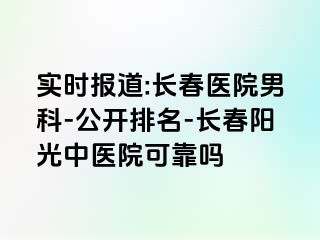 实时报道:长春医院男科-公开排名-长春阳光中医院可靠吗